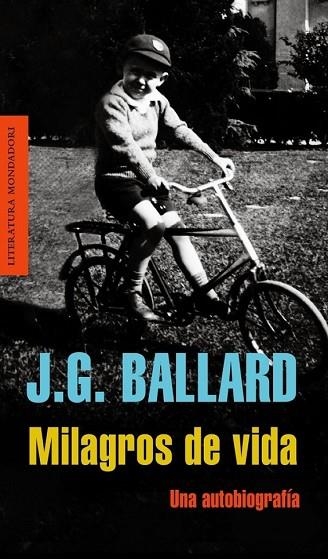 LITERATURA MONDADORI

J.G. BALLARD

Milagros de vida

Una autobiografía